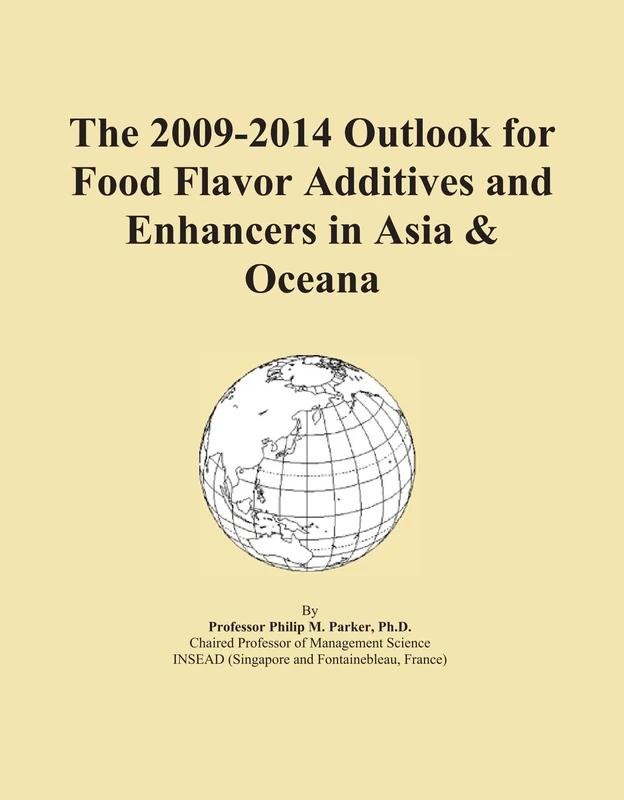 The 2009-2014 Outlook for Food Flavor Additives and Enhancers in Asia & Oceana

By
Professor Philip M. Parker, Ph.D.
Chaired Professor of Management Science
INSEAD (Singapore and Fontainebleau, France)